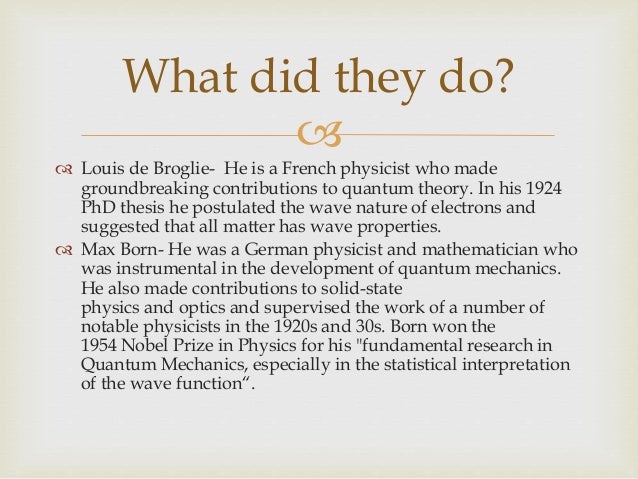 What did they do?

Louis de Broglie- He is a French physicist who made groundbreaking contributions to quantum theory. In his 1924 PhD thesis he postulated the wave nature of electrons and suggested that all matter has wave properties.

Max Born- He was a German physicist and mathematician who was instrumental in the development of quantum mechanics. He also made contributions to solid-state physics and optics and supervised the work of a number of notable physicists in the 1920s and 30s. Born won the 1954 Nobel Prize in Physics for his "fundamental research in Quantum Mechanics, especially in the statistical interpretation of the wave function".